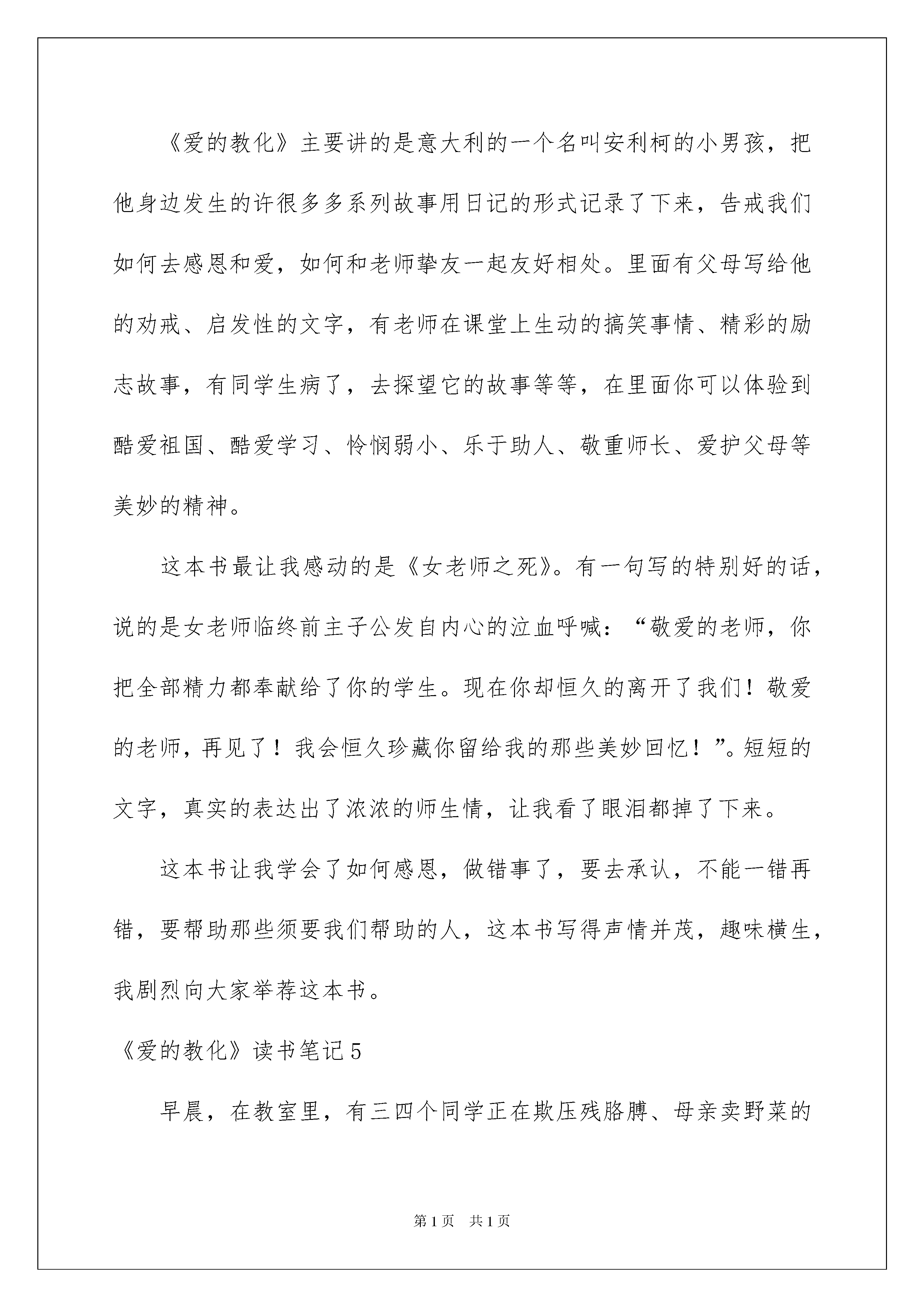 《爱的教化》主要讲的是意大利的一个名叫安利柯的小男孩，把他身边发生的许很多多系列故事用日记的形式记录了下来，告戒我们如何去感恩和爱，如何和老师挚友一起友好相处。里面有父母写给他的劝戒、启发性的文字，有老师在课堂上生动的搞笑事情、精彩的励志故事，有同学生病了，去探望它的故事等等，在里面你可以体验到酷爱祖国、酷爱学习、怜悯弱小、乐于助人、敬重师长、爱护父母等美妙的精神。

这本书最让我感动的是《女老师之死》。有一句写的特别好的话，说的是女老师临终前主子公发自内心的泣血呼喊：“敬爱的老师，你把全部精力都奉献给了你的学生。现在你却恒久的离开了我们！敬爱的老师，再见了！我会恒久珍藏你留给我的那些美妙回忆！”。短短的文字，真实的表达出了浓浓的师生情，让我看了眼泪都掉了下来。

这本书让我学会了如何感恩，做错事了，要去承认，不能一错再错，要帮助那些须要我们帮助的人，这本书写得声情并茂，趣味横生，我剧烈向大家举荐这本书。

《爱的教化》读书笔记5

早晨，在教室里，有三四个同学正在欺压残胳膊、母亲卖野菜的

第1页 共1页